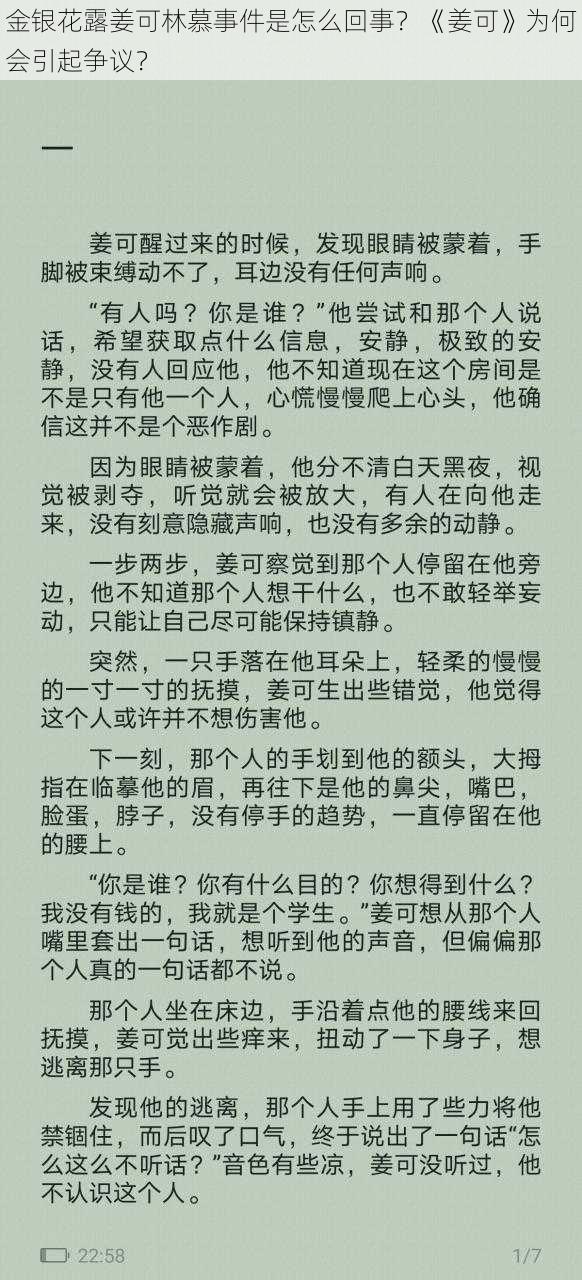 金银花露姜可林慕事件是怎么回事？《姜可》为何会引起争议？

一

姜可醒过来的时候，发现眼睛被蒙着，手脚被束缚动不了，耳边没有任何声响。

“有人吗？你是谁？”他尝试和那个人说话，希望获取点什么信息，安静，极致的安静，没有人回应他，他不知道现在这个房间是不是只有他一个人，心慌慢慢爬上心头，他确信这并不是个恶作剧。

因为眼睛被蒙着，他分不清白天黑夜，视觉被剥夺，听觉就会被放大，有人在向他走来，没有刻意隐藏声响，也没有多余的动静。

一步两步，姜可察觉到那个人停留在他旁边，他不知道那个人想干什么，也不敢轻举妄动，只能让自己尽可能保持镇静。

突然，一只手落在他耳朵上，轻柔的慢慢的一寸一寸的抚摸，姜可生出些错觉，他觉得这个人或许并不想伤害他。

下一刻，那个人的手划到他的额头，大拇指在临摹他的眉，再往下是他的鼻尖，嘴巴，脸蛋，脖子，没有停手的趋势，一直停留在他的腰上。

“你是谁？你有什么目的？你想得到什么？我没有钱的，我就是个学生。”姜可想从那个人嘴里套出一句话，想听到他的声音，但偏偏那个人真的一句话都不说。

那个人坐在床边，手沿着点他的腰线来回抚摸，姜可觉出些痒来，扭动了一下身子，想逃离那只手。

发现他的逃离，那个人手上用了些力将他禁锢住，而后叹了口气，终于说出了一句话“怎么这么不听话？”音色有些凉，姜可没听过，他不认识这个人。

22:58
1/7